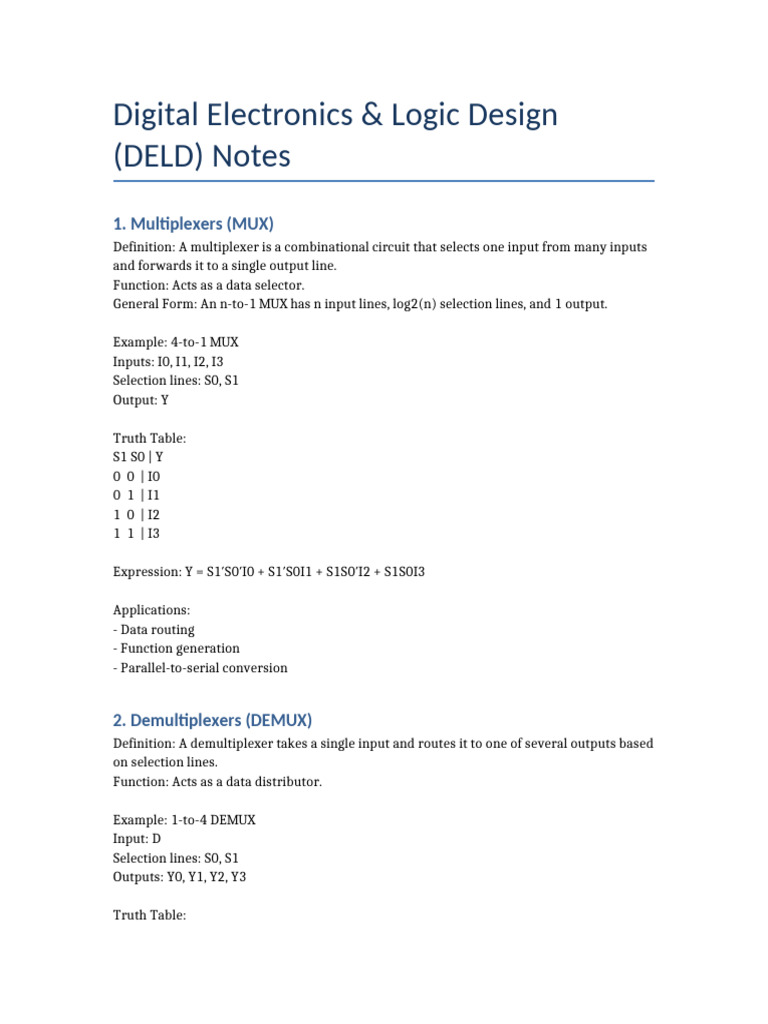 Digital Electronics & Logic Design (DELD) Notes

1. Multiplexers (MUX)

Definition: A multiplexer is a combinational circuit that selects one input from many inputs and forwards it to a single output line.
Function: Acts as a data selector.
General Form: An n-to-1 MUX has n input lines, log2(n) selection lines, and 1 output.

Example: 4-to-1 MUX
Inputs: I0, I1, I2, I3
Selection lines: S0, S1
Output: Y

Truth Table:
S1 S0 | Y
0 0 | I0
0 1 | I1
1 0 | I2
1 1 | I3

Expression: Y = S1'S0'I0 + S1'S0I1 + S1S0'I2 + S1S0I3

Applications:
- Data routing
- Function generation
- Parallel-to-serial conversion

2. Demultiplexers (DEMUX)

Definition: A demultiplexer takes a single input and routes it to one of several outputs based on selection lines.
Function: Acts as a data distributor.

Example: 1-to-4 DEMUX
Input: D
Selection lines: S0, S1
Outputs: Y0, Y1, Y2, Y3

Truth Table: